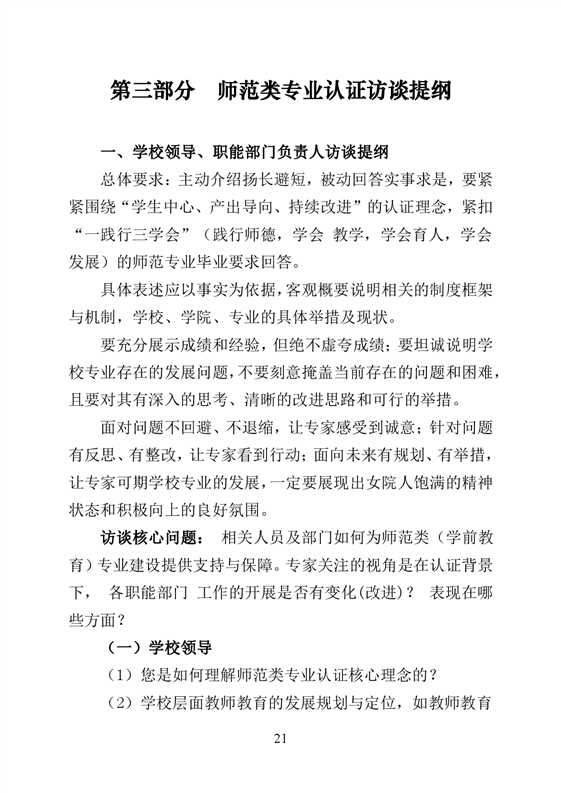 第三部分　师范类专业认证访谈提纲

一、学校领导、职能部门负责人访谈提纲

总体要求：主动介绍扬长避短，被动回答实事求是，要紧紧围绕“学生中心、产出导向、持续改进”的认证理念，紧扣“一践行三学会”（践行师德，学会 教学，学会育人，学会发展）的师范专业毕业要求回答。

具体表述应以事实为依据，客观概要说明相关的制度框架与机制，学校、学院、专业的具体举措及现状。

要充分展示成绩和经验，但绝不虚夸成绩；要坦诚说明学校专业存在的发展问题，不要刻意掩盖当前存在的问题和困难，且要对其有深入的思考、清晰的改进思路和可行的举措。

面对问题不回避、不退缩，让专家感受到诚意；针对问题有反思、有整改，让专家看到行动；面向未来有规划、有举措，让专家可期学校专业的发展，一定要展现出女院人饱满的精神状态和积极向上的良好氛围。

访谈核心问题： 相关人员及部门如何为师范类（学前教育）专业建设提供支持与保障。专家关注的视角是在认证背景下， 各职能部门 工作的开展是否有变化(改进)？ 表现在哪些方面？

（一）学校领导

（1）您是如何理解师范类专业认证核心理念的？

（2）学校层面教师教育的发展规划与定位，如教师教育

21